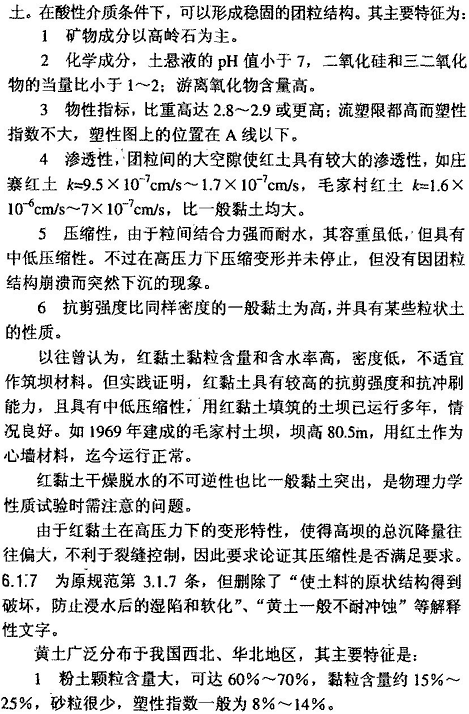 土。在酸性介质条件下，可以形成稳固的团粒结构。其主要特征为：

1　矿物成分以高岭石为主。

2　化学成分，土悬液的 pH 值小于 7，二氧化硅和三二氧化物的当量比小于 1～2；游离氧化物含量高。

3　物性指标，比重高达 2.8～2.9 或更高；流塑限都高而塑性指数不大，塑性图上的位置在 A 线以下。

4　渗透性，团粒间的大空隙使红土具有较大的渗透性，如庄寨红土 $k=9.5\times10^{-7}$cm/s～$1.7\times10^{-7}$cm/s，毛家村红土 $k=1.6\times10^{-6}$cm/s～$7\times10^{-7}$cm/s，比一般黏土均大。

5　压缩性，由于粒间结合力强而耐水，其容重虽低，但具有中低压缩性。不过在高压力下压缩变形并未停止，但没有因团粒结构崩溃而突然下沉的现象。

6　抗剪强度比同样密度的一般黏土为高，并具有某些粒状土的性质。

以往曾认为，红黏土黏粒含量和含水率高，密度低，不适宜作筑坝材料。但实践证明，红黏土具有较高的抗剪强度和抗冲刷能力，且具有中低压缩性，用红黏土填筑的土坝已运行多年，情况良好。如 1969 年建成的毛家村土坝，坝高 80.5m，用红土作为心墙材料，迄今运行正常。

红黏土干燥脱水的不可逆性也比一般黏土突出，是物理力学性质试验时需注意的问题。

由于红黏土在高压力下的变形特性，使得高坝的总沉降量往往偏大，不利于裂缝控制，因此要求论证其压缩性是否满足要求。

6.1.7　为原规范第 3.1.7 条，但删除了“使土料的原状结构得到破坏，防止浸水后的湿陷和软化”、“黄土一般不耐冲蚀”等解释性文字。

黄土广泛分布于我国西北、华北地区，其主要特征是：

1　粉土颗粒含量大，可达 60%～70%，黏粒含量约 15%～25%，砂粒很少，塑性指数一般为 8%～14%。